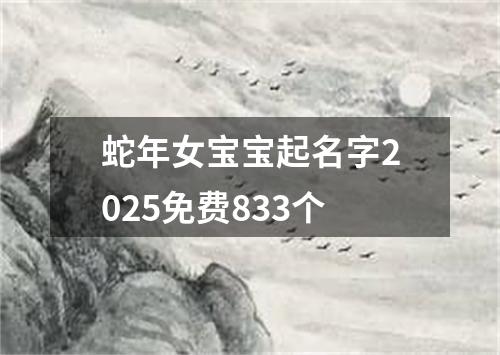 蛇年女宝宝起名字2025免费833个